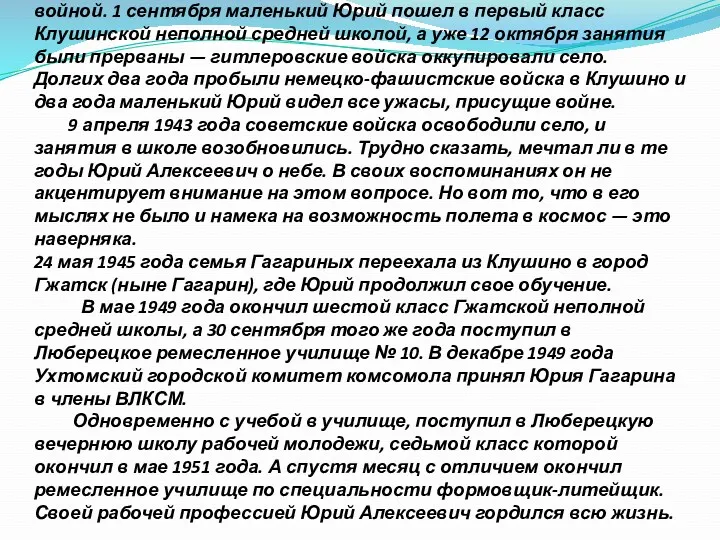 войной. 1 сентября маленький Юрий пошел в первый класс Клушинской неполной средней школой, а уже 12 октября занятия были прерваны — гитлеровские войска оккупировали село. Долгих два года пробыли немецко-фашистские войска в Клушино и два года маленький Юрий видел все ужасы, присущие войне.

9 апреля 1943 года советские войска освободили село, и занятия в школе возобновились. Трудно сказать, мечтал ли в те годы Юрий Алексеевич о небе. В своих воспоминаниях он не акцентирует внимание на этом вопросе. Но вот то, что в его мыслях не было и намека на возможность полета в космос — это наверняка.

24 мая 1945 года семья Гагариных переехала из Клушино в город Гжатск (ныне Гагарин), где Юрий продолжил свое обучение.

В мае 1949 года окончил шестой класс Гжатской неполной средней школы, а 30 сентября того же года поступил в Люберецкое ремесленное училище № 10. В декабре 1949 года Ухтомский городской комитет комсомола принял Юрия Гагарина в члены ВЛКСМ.

Одновременно с учебой в училище, поступил в Люберецкую вечернюю школу рабочей молодежи, седьмой класс которой окончил в мае 1951 года. А спустя месяц с отличием окончил ремесленное училище по специальности формовщик-литейщик. Своей рабочей профессией Юрий Алексеевич гордился всю жизнь.